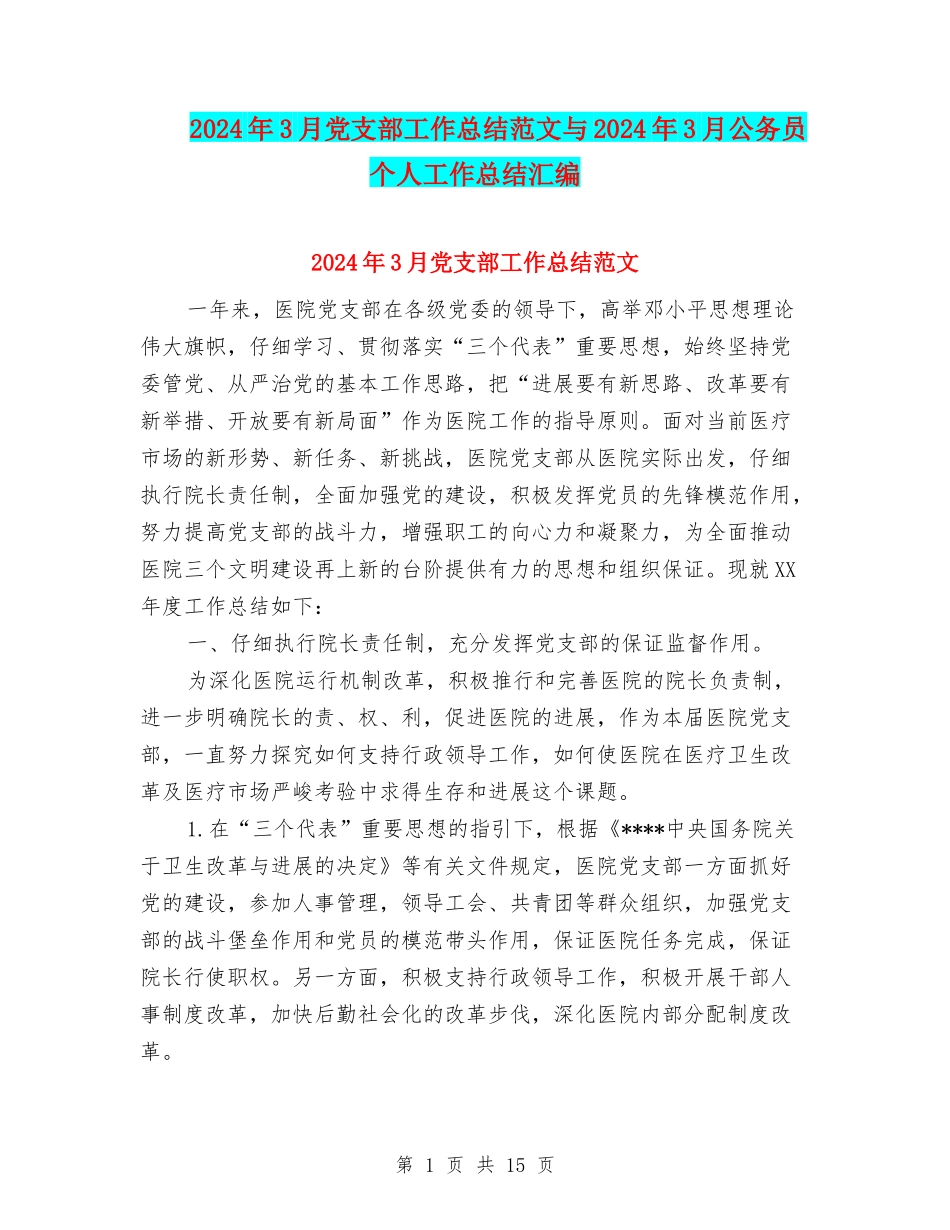 2024年3月党支部工作总结范文与2024年3月公务员个人工作总结汇编

2024年3月党支部工作总结范文

一年来，医院党支部在各级党委的领导下，高举邓小平思想理论伟大旗帜，仔细学习、贯彻落实“三个代表”重要思想，始终坚持党委管党、从严治党的基本工作思路，把“进展要有新思路、改革要有新举措、开放要有新局面”作为医院工作的指导原则。面对当前医疗市场的新形势、新任务、新挑战，医院党支部从医院实际出发，仔细执行院长责任制，全面加强党的建设，积极发挥党员的先锋模范作用，努力提高党支部的战斗力，增强职工的向心力和凝聚力，为全面推动医院三个文明建设再上新的台阶提供有力的思想和组织保证。现就XX年度工作总结如下：

一、仔细执行院长责任制，充分发挥党支部的保证监督作用。

为深化医院运行机制改革，积极推行和完善医院的院长负责制，进一步明确院长的责、权、利，促进医院的进展，作为本届医院党支部，一直努力探究如何支持行政领导工作，如何使医院在医疗卫生改革及医疗市场严峻考验中求得生存和进展这个课题。

1.在“三个代表”重要思想的指引下，根据《****中央国务院关于卫生改革与进展的决定》等有关文件规定，医院党支部一方面抓好党的建设，参加人事管理，领导工会、共青团等群众组织，加强党支部的战斗堡垒作用和党员的模范带头作用，保证医院任务完成，保证院长行使职权。另一方面，积极支持行政领导工作，积极开展干部人事制度改革，加快后勤社会化的改革步伐，深化医院内部分配制度改革。

第 1 页 共 15 页